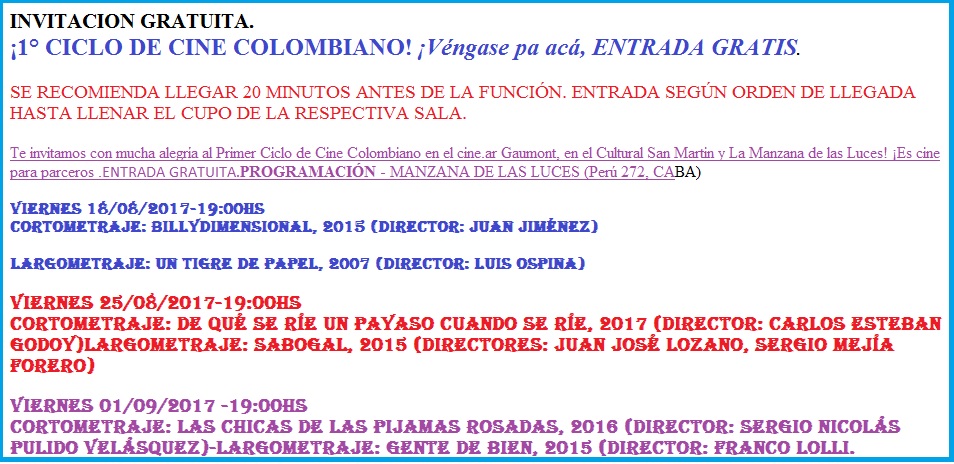 INVITACION GRATUITA.
¡1° CICLO DE CINE COLOMBIANO! ¡Véngase pa acá, ENTRADA GRATIS.

SE RECOMIENDA LLEGAR 20 MINUTOS ANTES DE LA FUNCIÓN. ENTRADA SEGÚN ORDEN DE LLEGADA HASTA LLENAR EL CUPO DE LA RESPECTIVA SALA.

Te invitamos con mucha alegria al Primer Ciclo de Cine Colombiano en el cine.ar Gaumont, en el Cultural San Martin y La Manzana de las Luces! ¡Es cine para parceros .ENTRADA GRATUITA.PROGRAMACIÓN - MANZANA DE LAS LUCES (Perú 272, CABA)

VIERNES 18/08/2017-19:00HS
CORTOMETRAJE: BILLYDIMENSIONAL, 2015 (DIRECTOR: JUAN JIMÉNEZ)

LARGOMETRAJE: UN TIGRE DE PAPEL, 2007 (DIRECTOR: LUIS OSPINA)

VIERNES 25/08/2017-19:00HS
CORTOMETRAJE: DE QUÉ SE RÍE UN PAYASO CUANDO SE RÍE, 2017 (DIRECTOR: CARLOS ESTEBAN GODOY)LARGOMETRAJE: SABOGAL, 2015 (DIRECTORES: JUAN JOSÉ LOZANO, SERGIO MEJÍA FORERO)

VIERNES 01/09/2017 -19:00HS
CORTOMETRAJE: LAS CHICAS DE LAS PIJAMAS ROSADAS, 2016 (DIRECTOR: SERGIO NICOLÁS PULIDO VELÁSQUEZ)-LARGOMETRAJE: GENTE DE BIEN, 2015 (DIRECTOR: FRANCO LOLLI.